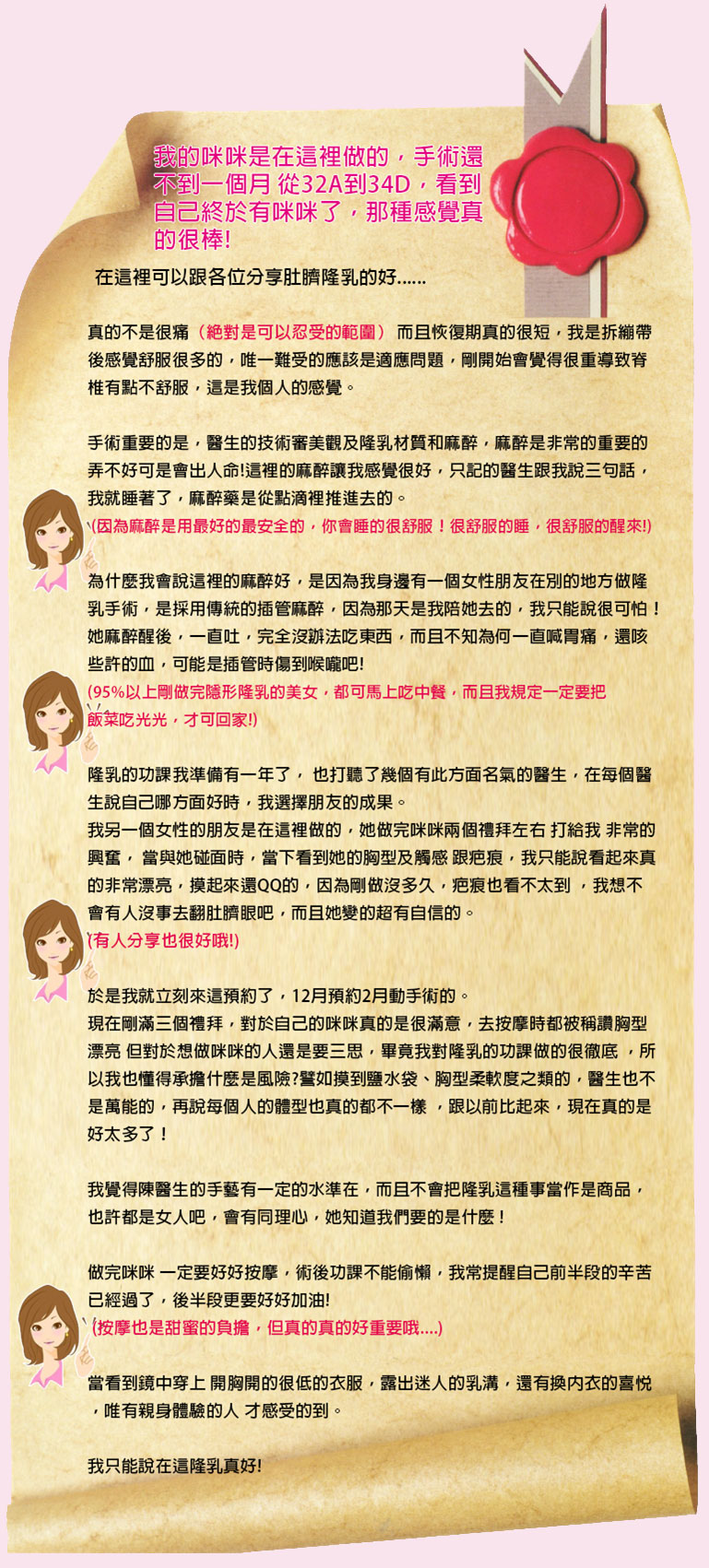 我的咪咪是在這裡做的，手術還不到一個月 從32A到34D，看到自己終於有咪咪了，那種感覺真的很棒!

在這裡可以跟各位分享肚臍隆乳的好......

真的不是很痛（絕對是可以忍受的範圍） 而且恢復期真的很短，我是拆繃帶後感覺舒服很多的，唯一難受的應該是適應問題，剛開始會覺得很重導致脊椎有點不舒服，這是我個人的感覺。

手術重要的是，醫生的技術審美觀及隆乳材質和麻醉，麻醉是非常的重要的弄不好可是會出人命!這裡的麻醉讓我感覺很好，只記的醫生跟我說三句話，我就睡著了，麻醉藥是從點滴裡推進去的。
(因為麻醉是用最好的最安全的，你會睡的很舒服！很舒服的睡，很舒服的醒來!)

為什麼我會說這裡的麻醉好，是因為我身邊有一個女性朋友在別的地方做隆乳手術，是採用傳統的插管麻醉，因為那天是我陪她去的，我只能說很可怕！她麻醉醒後，一直吐，完全沒辦法吃東西，而且不知為何一直喊胃痛，還咳些許的血，可能是插管時傷到喉嚨吧!
(95%以上剛做完隱形隆乳的美女，都可馬上吃中餐，而且我規定一定要把飯菜吃光光，才可回家!)

隆乳的功課我準備有一年了， 也打聽了幾個有此方面名氣的醫生，在每個醫生說自己哪方面好時，我選擇朋友的成果。
我另一個女性的朋友是在這裡做的，她做完咪咪兩個禮拜左右 打給我 非常的興奮， 當與她碰面時，當下看到她的胸型及觸感 跟疤痕，我只能說看起來真的非常漂亮，摸起來還QQ的，因為剛做沒多久，疤痕也看不太到 ，我想不會有人沒事去翻肚臍眼吧，而且她變的超有自信的。
(有人分享也很好哦!)

於是我就立刻來這預約了，12月預約2月動手術的。
現在剛滿三個禮拜，對於自己的咪咪真的是很滿意，去按摩時都被稱讚胸型漂亮 但對於想做咪咪的人還是要三思，畢竟我對隆乳的功課做的很徹底 ，所以我也懂得承擔什麼是風險?譬如摸到鹽水袋、胸型柔軟度之類的，醫生也不是萬能的，再說每個人的體型也真的都不一樣 ，跟以前比起來，現在真的是好太多了！

我覺得陳醫生的手藝有一定的水準在，而且不會把隆乳這種事當作是商品，也許都是女人吧，會有同理心，她知道我們要的是什麼！

做完咪咪 一定要好好按摩，術後功課不能偷懶，我常提醒自己前半段的辛苦已經過了，後半段更要好好加油!
(按摩也是甜蜜的負擔，但真的真的好重要哦....)

當看到鏡中穿上 開胸開的很低的衣服，露出迷人的乳溝，還有換內衣的喜悅，唯有親身體驗的人 才感受的到。

我只能說在這隆乳真好!